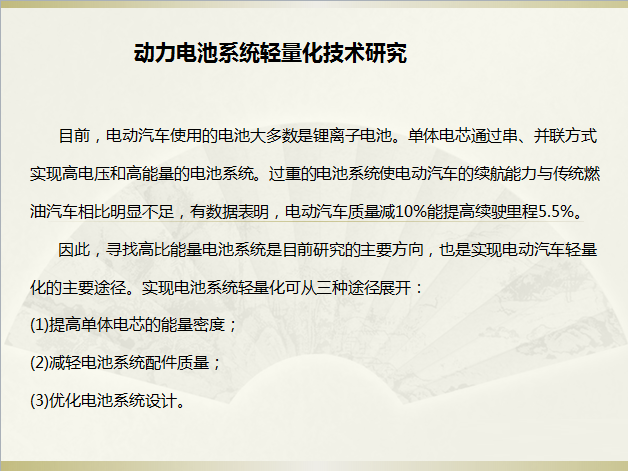 动力电池系统轻量化技术研究

目前，电动汽车使用的电池大多数是锂离子电池。单体电芯通过串、并联方式实现高电压和高能量的电池系统。过重的电池系统使电动汽车的续航能力与传统燃油汽车相比明显不足，有数据表明，电动汽车质量减10%能提高续驶里程5.5%。

因此，寻找高比能量电池系统是目前研究的主要方向，也是实现电动汽车轻量化的主要途径。实现电池系统轻量化可从三种途径展开：

(1)提高单体电芯的能量密度；

(2)减轻电池系统配件质量；

(3)优化电池系统设计。